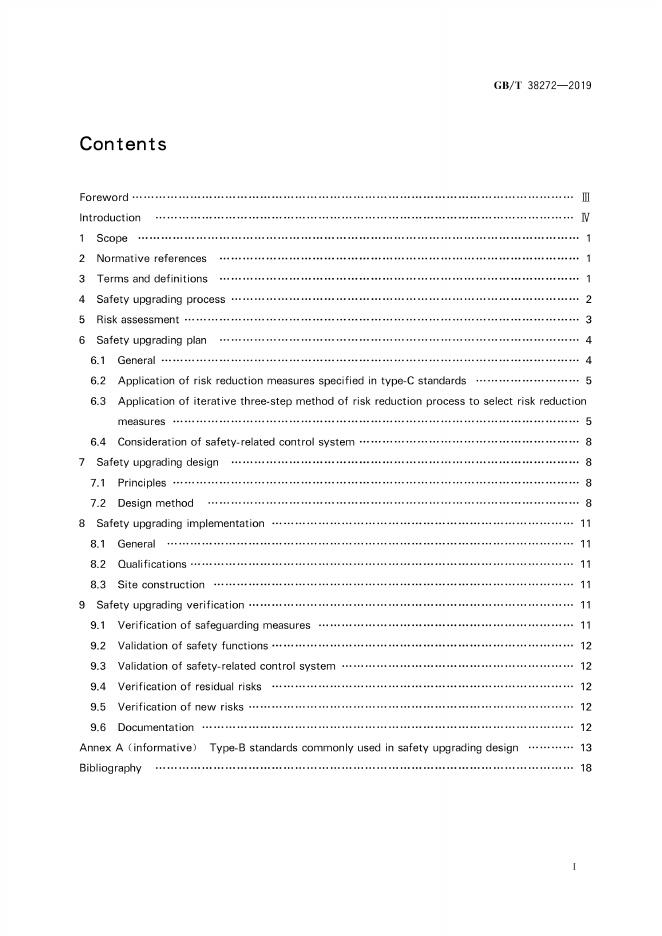 GB/T 38272—2019

Contents

Foreword Ⅲ
Introduction Ⅳ
1 Scope 1
2 Normative references 1
3 Terms and definitions 1
4 Safety upgrading process 2
5 Risk assessment 3
6 Safety upgrading plan 4
6.1 General 4
6.2 Application of risk reduction measures specified in type-C standards 5
6.3 Application of iterative three-step method of risk reduction process to select risk reduction measures 5
6.4 Consideration of safety-related control system 8
7 Safety upgrading design 8
7.1 Principles 8
7.2 Design method 8
8 Safety upgrading implementation 11
8.1 General 11
8.2 Qualifications 11
8.3 Site construction 11
9 Safety upgrading verification 11
9.1 Verification of safeguarding measures 11
9.2 Validation of safety functions 12
9.3 Validation of safety-related control system 12
9.4 Verification of residual risks 12
9.5 Verification of new risks 12
9.6 Documentation 12
Annex A (informative) Type-B standards commonly used in safety upgrading design 13
Bibliography 18

I